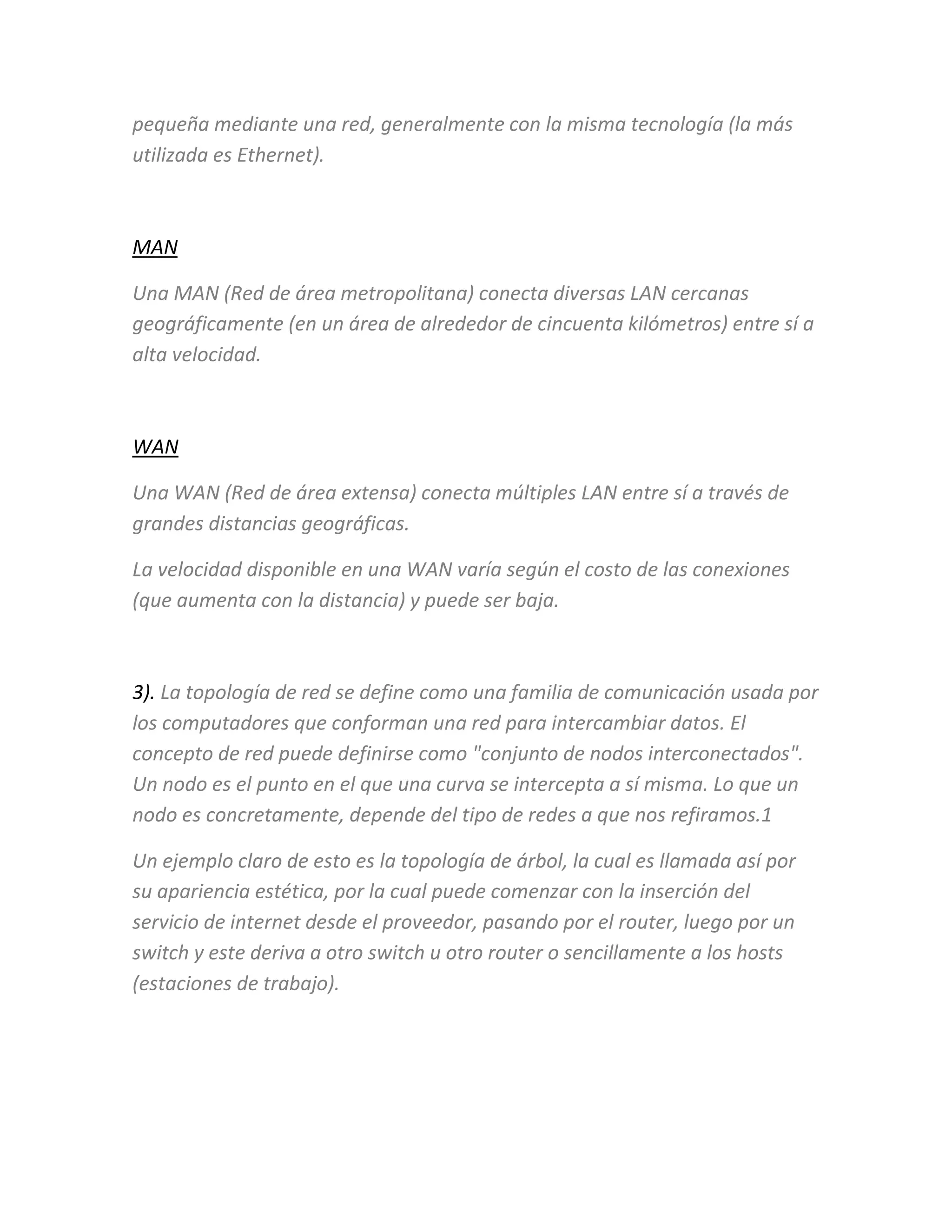 pequeña mediante una red, generalmente con la misma tecnología (la más utilizada es Ethernet).

MAN

Una MAN (Red de área metropolitana) conecta diversas LAN cercanas geográficamente (en un área de alrededor de cincuenta kilómetros) entre sí a alta velocidad.

WAN

Una WAN (Red de área extensa) conecta múltiples LAN entre sí a través de grandes distancias geográficas.

La velocidad disponible en una WAN varía según el costo de las conexiones (que aumenta con la distancia) y puede ser baja.

3). La topología de red se define como una familia de comunicación usada por los computadores que conforman una red para intercambiar datos. El concepto de red puede definirse como "conjunto de nodos interconectados". Un nodo es el punto en el que una curva se intercepta a sí misma. Lo que un nodo es concretamente, depende del tipo de redes a que nos refiramos.1

Un ejemplo claro de esto es la topología de árbol, la cual es llamada así por su apariencia estética, por la cual puede comenzar con la inserción del servicio de internet desde el proveedor, pasando por el router, luego por un switch y este deriva a otro switch u otro router o sencillamente a los hosts (estaciones de trabajo).